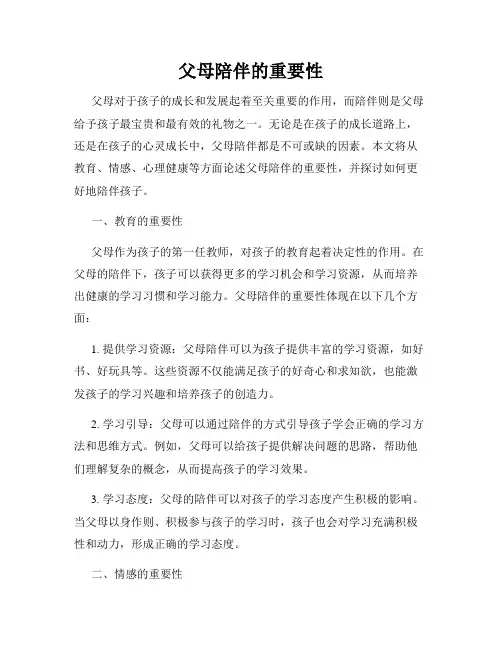 父母陪伴的重要性

父母对于孩子的成长和发展起着至关重要的作用，而陪伴则是父母给予孩子最宝贵和最有效的礼物之一。无论是在孩子的成长道路上，还是在孩子的心灵成长中，父母陪伴都是不可或缺的因素。本文将从教育、情感、心理健康等方面论述父母陪伴的重要性，并探讨如何更好地陪伴孩子。

一、教育的重要性

父母作为孩子的第一任教师，对孩子的教育起着决定性的作用。在父母的陪伴下，孩子可以获得更多的学习机会和学习资源，从而培养出健康的学习习惯和学习能力。父母陪伴的重要性体现在以下几个方面：

1. 提供学习资源：父母陪伴可以为孩子提供丰富的学习资源，如好书、好玩具等。这些资源不仅能满足孩子的好奇心和求知欲，也能激发孩子的学习兴趣和培养孩子的创造力。

2. 学习引导：父母可以通过陪伴的方式引导孩子学会正确的学习方法和思维方式。例如，父母可以给孩子提供解决问题的思路，帮助他们理解复杂的概念，从而提高孩子的学习效果。

3. 学习态度：父母的陪伴可以对孩子的学习态度产生积极的影响。当父母以身作则、积极参与孩子的学习时，孩子也会对学习充满积极性和动力，形成正确的学习态度。

二、情感的重要性